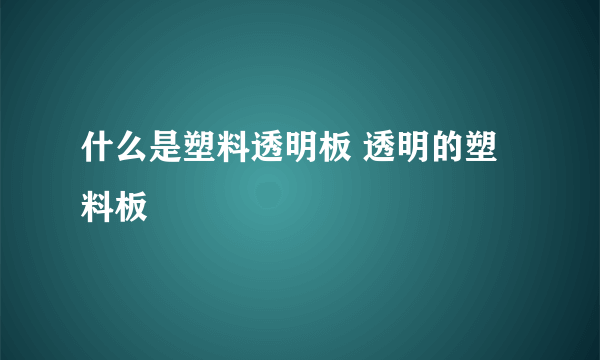 什么是塑料透明板 透明的塑料板